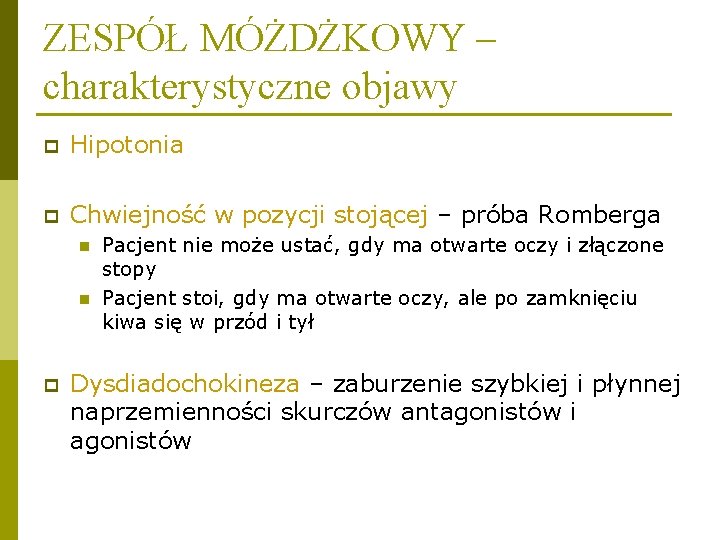 ZESPÓŁ MÓŻDŻKOWY – charakterystyczne objawy

Hipotonia

Chwiejność w pozycji stojącej – próba Romberga

Pacjent nie może ustać, gdy ma otwarte oczy i złączone stopy

Pacjent stoi, gdy ma otwarte oczy, ale po zamknięciu kiwa się w przód i tył

Dysdiadochokineza – zaburzenie szybkiej i płynnej naprzemienności skurczów antagonistów i agonistów